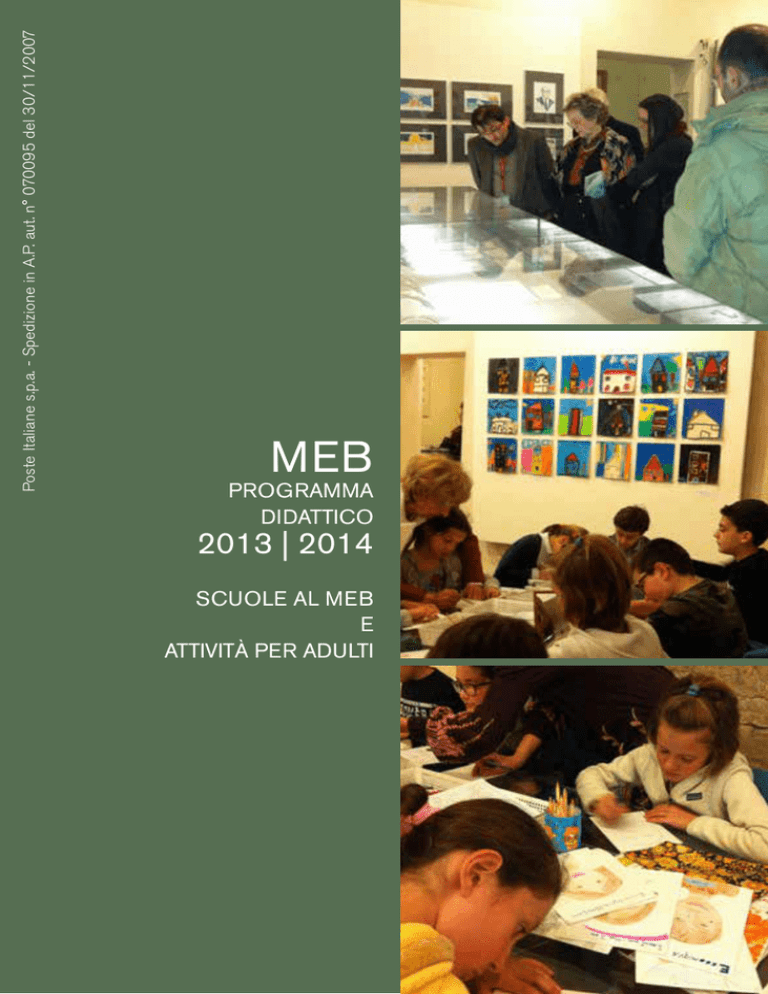 Poste Italiane s.p.a. - Spedizione in A.P. aut. n° 070095 del 30/11/2007

MEB
PROGRAMMA
DIDATTICO
2013 | 2014

SCUOLE AL MEB
E
ATTIVITÀ PER ADULTI